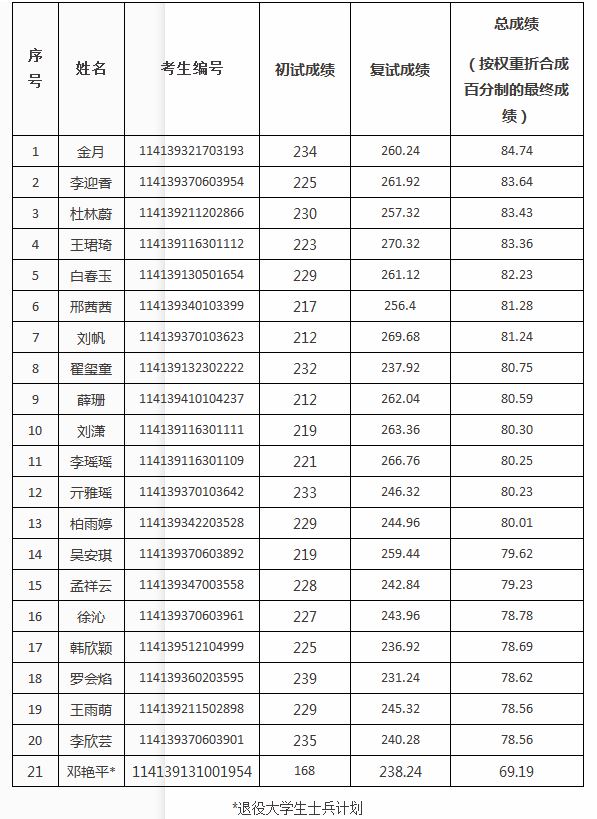 | 序号 | 姓名 | 考生编号 | 初试成绩 | 复试成绩 | 总成绩（按权重折合成百分制的最终成绩） |
|---|---|---|---|---|---|
| 1 | 金月 | 114139321703193 | 234 | 260.24 | 84.74 |
| 2 | 李迎香 | 114139370603954 | 225 | 261.92 | 83.64 |
| 3 | 杜林蔚 | 114139211202866 | 230 | 257.32 | 83.43 |
| 4 | 王珺琦 | 114139116301112 | 223 | 270.32 | 83.36 |
| 5 | 白春玉 | 114139130501654 | 229 | 261.12 | 82.23 |
| 6 | 邢茜茜 | 114139340103399 | 217 | 256.4 | 81.28 |
| 7 | 刘帆 | 114139370103623 | 212 | 269.68 | 81.24 |
| 8 | 翟玺童 | 114139132302222 | 232 | 237.92 | 80.75 |
| 9 | 薛珊 | 114139410104237 | 212 | 262.04 | 80.59 |
| 10 | 刘潇 | 114139116301111 | 219 | 263.36 | 80.30 |
| 11 | 李瑶瑶 | 114139116301109 | 221 | 266.76 | 80.25 |
| 12 | 亓雅瑶 | 114139370103642 | 233 | 246.32 | 80.23 |
| 13 | 柏雨婷 | 114139342203528 | 229 | 244.96 | 80.01 |
| 14 | 吴安琪 | 114139370603892 | 219 | 259.44 | 79.62 |
| 15 | 孟祥云 | 114139347003558 | 228 | 242.84 | 79.23 |
| 16 | 徐沁 | 114139370603961 | 227 | 243.96 | 78.78 |
| 17 | 韩欣颖 | 114139512104999 | 225 | 236.92 | 78.69 |
| 18 | 罗会焰 | 114139360203595 | 239 | 231.24 | 78.62 |
| 19 | 王雨萌 | 114139211502898 | 229 | 245.32 | 78.56 |
| 20 | 李欣芸 | 114139370603901 | 235 | 240.28 | 78.56 |
| 21 | 邓艳平* | 114139131001954 | 168 | 238.24 | 69.19 |

*退役大学生士兵计划